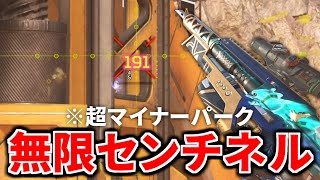 191

※超マイナーパーク

無限センチネル